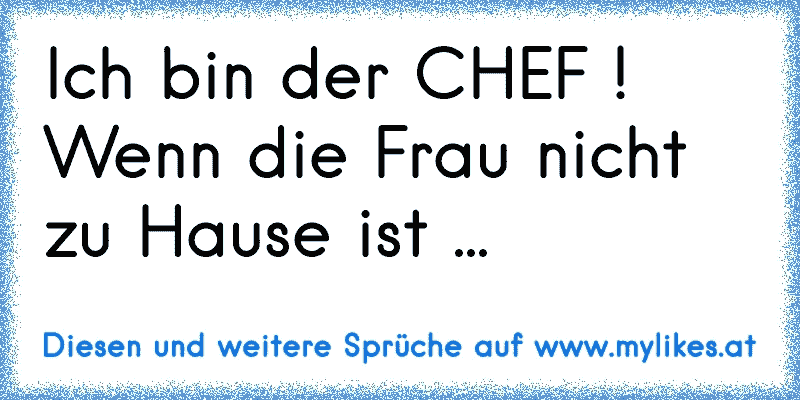 Ich bin der CHEF ! Wenn die Frau nicht zu Hause ist ...

Diesen und weitere Sprüche auf www.mylikes.at